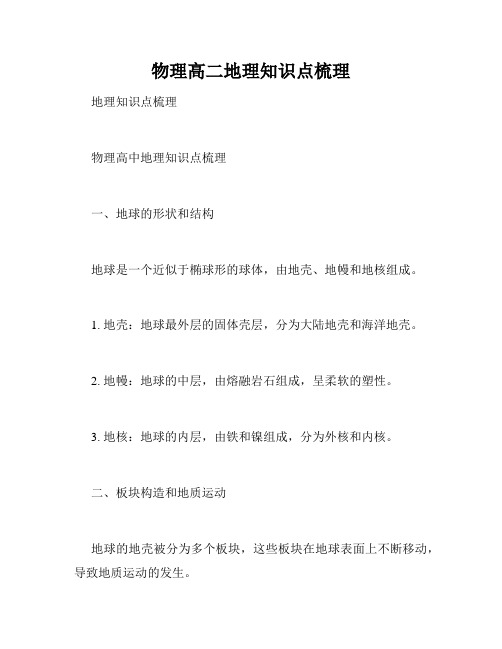 物理高二地理知识点梳理

地理知识点梳理

物理高中地理知识点梳理

一、地球的形状和结构

地球是一个近似于椭球形的球体，由地壳、地幔和地核组成。

1. 地壳：地球最外层的固体壳层，分为大陆地壳和海洋地壳。

2. 地幔：地球的中层，由熔融岩石组成，呈柔软的塑性。

3. 地核：地球的内层，由铁和镍组成，分为外核和内核。

二、板块构造和地质运动

地球的地壳被分为多个板块，这些板块在地球表面上不断移动，导致地质运动的发生。